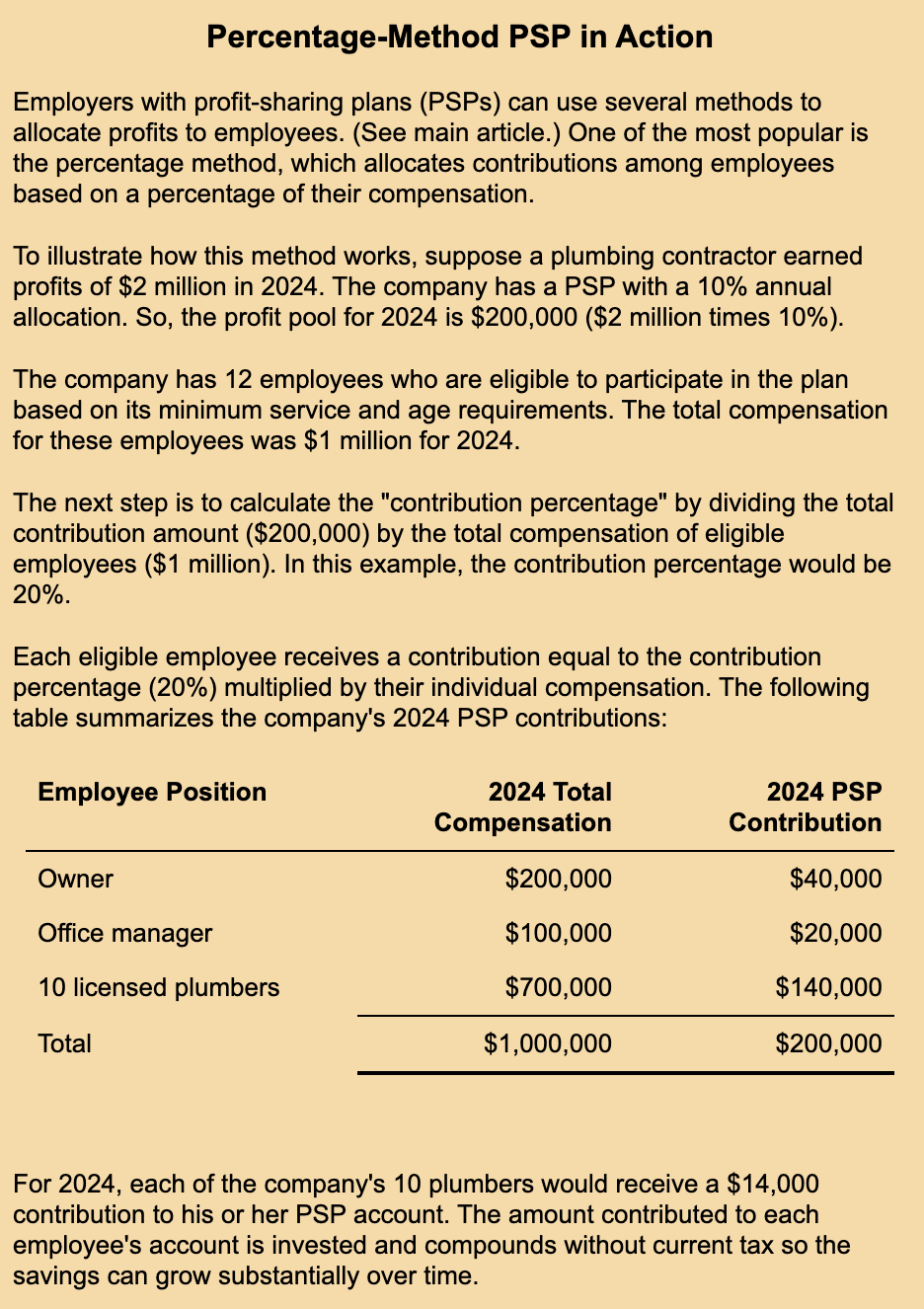 Percentage-Method PSP in Action

Employers with profit-sharing plans (PSPs) can use several methods to allocate profits to employees. (See main article.) One of the most popular is the percentage method, which allocates contributions among employees based on a percentage of their compensation.

To illustrate how this method works, suppose a plumbing contractor earned profits of \$2 million in 2024. The company has a PSP with a 10% annual allocation. So, the profit pool for 2024 is \$200,000 (\$2 million times 10%).

The company has 12 employees who are eligible to participate in the plan based on its minimum service and age requirements. The total compensation for these employees was \$1 million for 2024.

The next step is to calculate the "contribution percentage" by dividing the total contribution amount (\$200,000) by the total compensation of eligible employees (\$1 million). In this example, the contribution percentage would be 20%.

Each eligible employee receives a contribution equal to the contribution percentage (20%) multiplied by their individual compensation. The following table summarizes the company's 2024 PSP contributions:

| Employee Position | 2024 Total Compensation | 2024 PSP Contribution |
|---|---|---|
| Owner | \$200,000 | \$40,000 |
| Office manager | \$100,000 | \$20,000 |
| 10 licensed plumbers | \$700,000 | \$140,000 |
| Total | \$1,000,000 | \$200,000 |

For 2024, each of the company's 10 plumbers would receive a \$14,000 contribution to his or her PSP account. The amount contributed to each employee's account is invested and compounds without current tax so the savings can grow substantially over time.